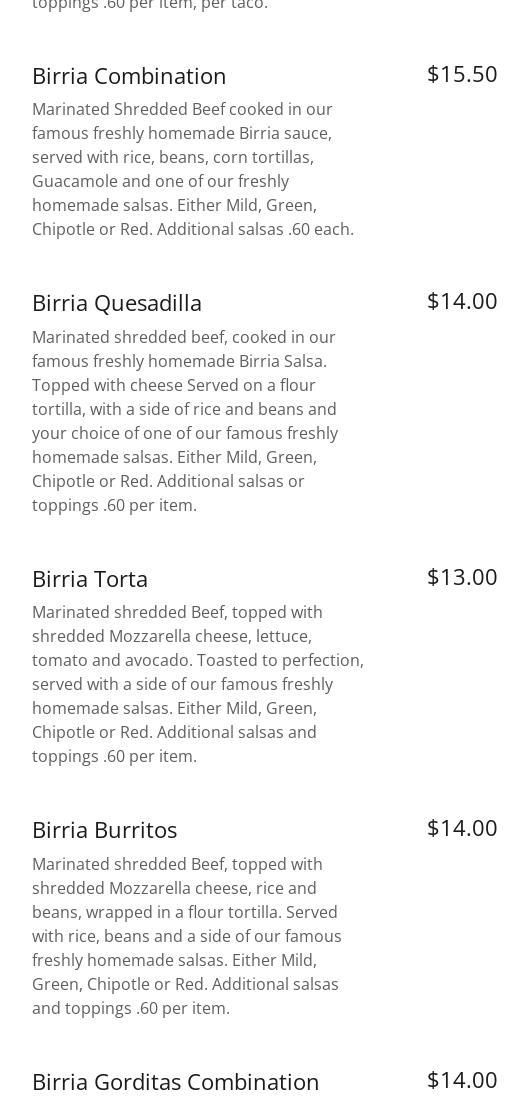 toppings .60 per item, per taco.

Birria Combination $15.50
Marinated Shredded Beef cooked in our famous freshly homemade Birria sauce, served with rice, beans, corn tortillas, Guacamole and one of our freshly homemade salsas. Either Mild, Green, Chipotle or Red. Additional salsas .60 each.

Birria Quesadilla $14.00
Marinated shredded beef, cooked in our famous freshly homemade Birria Salsa. Topped with cheese Served on a flour tortilla, with a side of rice and beans and your choice of one of our famous freshly homemade salsas. Either Mild, Green, Chipotle or Red. Additional salsas or toppings .60 per item.

Birria Torta $13.00
Marinated shredded Beef, topped with shredded Mozzarella cheese, lettuce, tomato and avocado. Toasted to perfection, served with a side of our famous freshly homemade salsas. Either Mild, Green, Chipotle or Red. Additional salsas and toppings .60 per item.

Birria Burritos $14.00
Marinated shredded Beef, topped with shredded Mozzarella cheese, rice and beans, wrapped in a flour tortilla. Served with rice, beans and a side of our famous freshly homemade salsas. Either Mild, Green, Chipotle or Red. Additional salsas and toppings .60 per item.

Birria Gorditas Combination $14.00